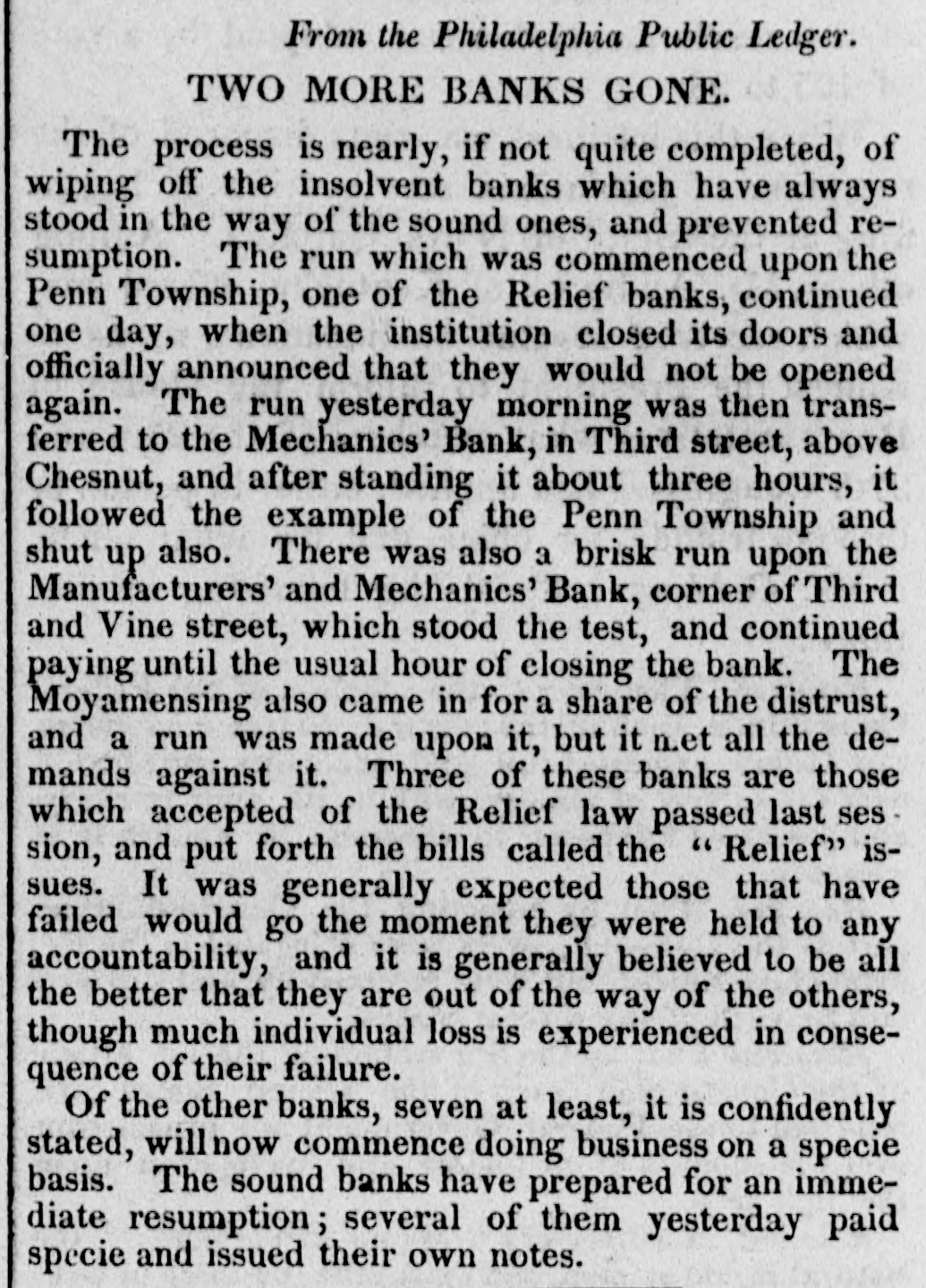 From the Philadelphia Public Ledger.

TWO MORE BANKS GONE.

The process is nearly, if not quite completed, of wiping off the insolvent banks which have always stood in the way of the sound ones, and prevented resumption. The run which was commenced upon the Penn Township, one of the Relief banks, continued one day, when the institution closed its doors and officially announced that they would not be opened again. The run yesterday morning was then transferred to the Mechanics' Bank, in Third street, above Chesnut, and after standing it about three hours, it followed the example of the Penn Township and shut up also. There was also a brisk run upon the Manufacturers' and Mechanics' Bank, corner of Third and Vine street, which stood the test, and continued paying until the usual hour of closing the bank. The Moyamensing also came in for a share of the distrust, and a run was made upon it, but it met all the demands against it. Three of these banks are those which accepted of the Relief law passed last session, and put forth the bills called the "Relief" issues. It was generally expected those that have failed would go the moment they were held to any accountability, and it is generally believed to be all the better that they are out of the way of the others, though much individual loss is experienced in consequence of their failure.

Of the other banks, seven at least, it is confidently stated, will now commence doing business on a specie basis. The sound banks have prepared for an immediate resumption; several of them yesterday paid specie and issued their own notes.